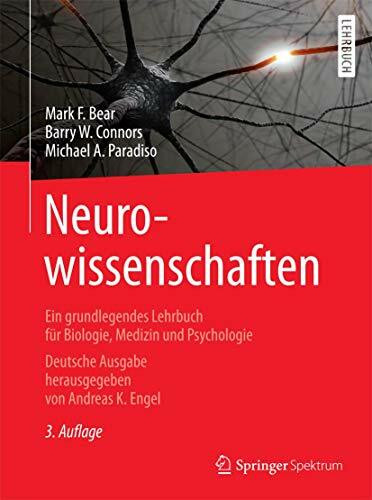 LEHRBUCH

Mark F. Bear
Barry W. Connors
Michael A. Paradiso

Neurowissenschaften

Ein grundlegendes Lehrbuch für Biologie, Medizin und Psychologie

Deutsche Ausgabe herausgegeben von Andreas K. Engel

3. Auflage

Springer Spektrum